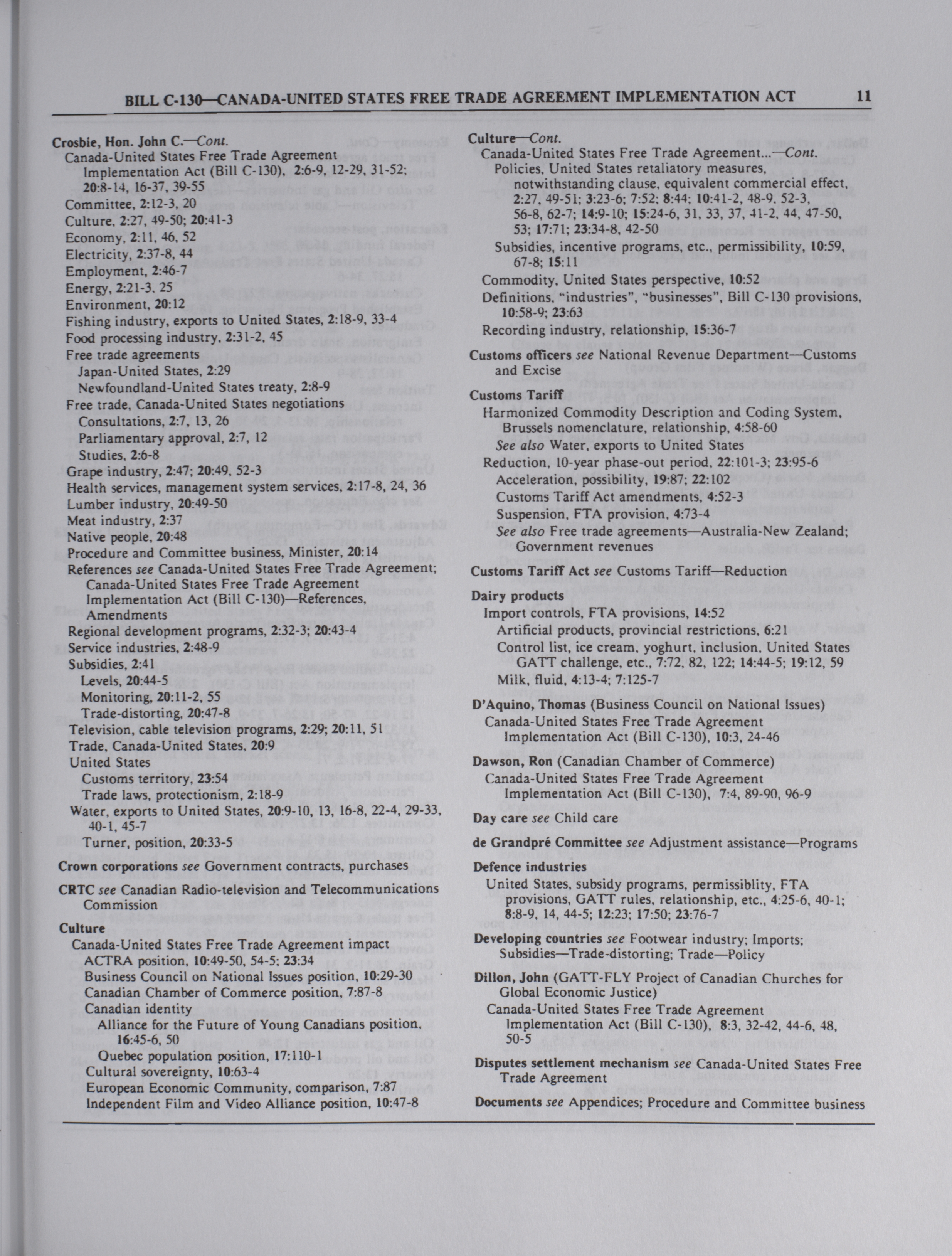 BILL C-130—CANADA-UNITED STATES FREE TRADE AGREEMENT IMPLEMENTATION ACT 11

Crosbie, Hon. John C.—Cont.
Canada-United States Free Trade Agreement Implementation Act (Bill C-130), 2:6-9, 12-29, 31-52; 20:8-14, 16-37, 39-55
Committee, 2:12-3, 20
Culture, 2:27, 49-50; 20:41-3
Economy, 2:11, 46, 52
Electricity, 2:37-8, 44
Employment, 2:46-7
Energy, 2:21-3, 25
Environment, 20:12
Fishing industry, exports to United States, 2:18-9, 33-4
Food processing industry, 2:31-2, 45
Free trade agreements
Japan-United States, 2:29
Newfoundland-United States treaty, 2:8-9
Free trade, Canada-United States negotiations
Consultations, 2:7, 13, 26
Parliamentary approval, 2:7, 12
Studies, 2:6-8
Grape industry, 2:47; 20:49, 52-3
Health services, management system services, 2:17-8, 24, 36
Lumber industry, 20:49-50
Meat industry, 2:37
Native people, 20:48
Procedure and Committee business, Minister, 20:14
References see Canada-United States Free Trade Agreement; Canada-United States Free Trade Agreement Implementation Act (Bill C-130)—References, Amendments
Regional development programs, 2:32-3; 20:43-4
Service industries, 2:48-9
Subsidies, 2:41
Levels, 20:44-5
Monitoring, 20:11-2, 55
Trade-distorting, 20:47-8
Television, cable television programs, 2:29; 20:11, 51
Trade, Canada-United States, 20:9
United States
Customs territory, 23:54
Trade laws, protectionism, 2:18-9
Water, exports to United States, 20:9-10, 13, 16-8, 22-4, 29-33, 40-1, 45-7
Turner, position, 20:33-5

Crown corporations see Government contracts, purchases

CRTC see Canadian Radio-television and Telecommunications Commission

Culture
Canada-United States Free Trade Agreement impact
ACTRA position, 10:49-50, 54-5; 23:34
Business Council on National Issues position, 10:29-30
Canadian Chamber of Commerce position, 7:87-8
Canadian identity
Alliance for the Future of Young Canadians position, 16:45-6, 50
Quebec population position, 17:110-1
Cultural sovereignty, 10:63-4
European Economic Community, comparison, 7:87
Independent Film and Video Alliance position, 10:47-8

Culture—Cont.
Canada-United States Free Trade Agreement...—Cont.
Policies, United States retaliatory measures, notwithstanding clause, equivalent commercial effect, 2:27, 49-51; 3:23-6; 7:52; 8:44; 10:41-2, 48-9, 52-3, 56-8, 62-7; 14:9-10; 15:24-6, 31, 33, 37, 41-2, 44, 47-50, 53; 17:71; 23:34-8, 42-50
Subsidies, incentive programs, etc., permissibility, 10:59, 67-8; 15:11
Commodity, United States perspective, 10:52
Definitions, "industries", "businesses", Bill C-130 provisions, 10:58-9; 23:63
Recording industry, relationship, 15:36-7

Customs officers see National Revenue Department—Customs and Excise

Customs Tariff
Harmonized Commodity Description and Coding System, Brussels nomenclature, relationship, 4:58-60
See also Water, exports to United States
Reduction, 10-year phase-out period, 22:101-3; 23:95-6
Acceleration, possibility, 19:87; 22:102
Customs Tariff Act amendments, 4:52-3
Suspension, FTA provision, 4:73-4
See also Free trade agreements—Australia-New Zealand; Government revenues

Customs Tariff Act see Customs Tariff—Reduction

Dairy products
Import controls, FTA provisions, 14:52
Artificial products, provincial restrictions, 6:21
Control list, ice cream, yoghurt, inclusion, United States GATT challenge, etc., 7:72, 82, 122; 14:44-5; 19:12, 59
Milk, fluid, 4:13-4; 7:125-7

D'Aquino, Thomas (Business Council on National Issues)
Canada-United States Free Trade Agreement Implementation Act (Bill C-130), 10:3, 24-46

Dawson, Ron (Canadian Chamber of Commerce)
Canada-United States Free Trade Agreement Implementation Act (Bill C-130), 7:4, 89-90, 96-9

Day care see Child care

de Grandpré Committee see Adjustment assistance—Programs

Defence industries
United States, subsidy programs, permissiblity, FTA provisions, GATT rules, relationship, etc., 4:25-6, 40-1; 8:8-9, 14, 44-5; 12:23; 17:50; 23:76-7

Developing countries see Footwear industry; Imports; Subsidies—Trade-distorting; Trade—Policy

Dillon, John (GATT-FLY Project of Canadian Churches for Global Economic Justice)
Canada-United States Free Trade Agreement Implementation Act (Bill C-130), 8:3, 32-42, 44-6, 48, 50-5

Disputes settlement mechanism see Canada-United States Free Trade Agreement

Documents see Appendices; Procedure and Committee business